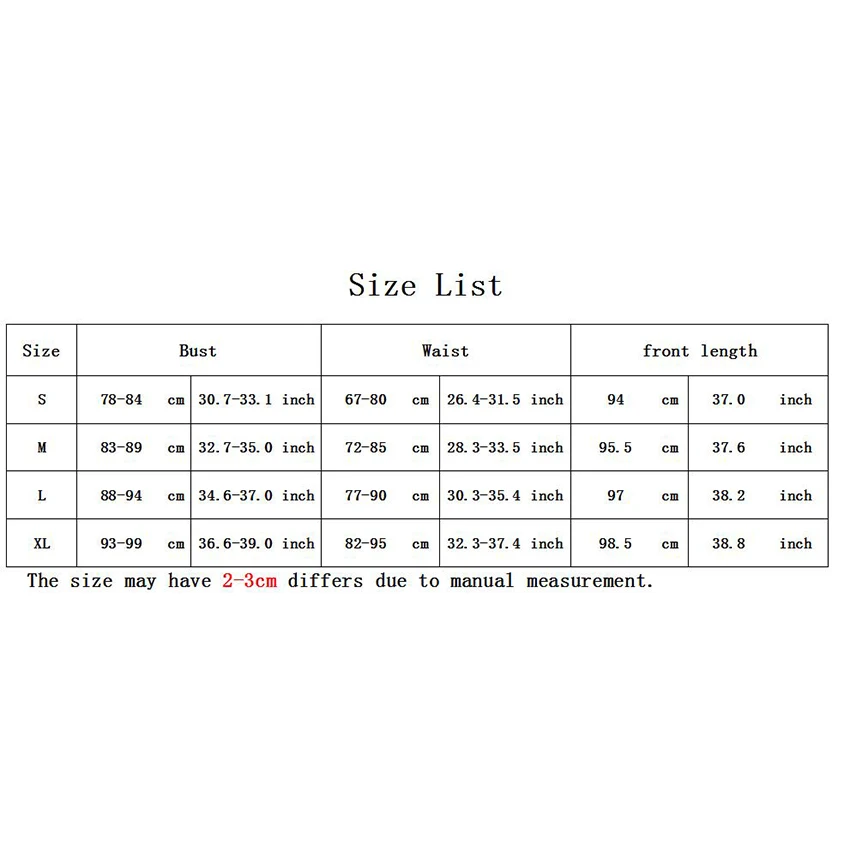 Size List

| Size | Bust | | Waist | | front length | |
|---|---|---|---|---|---|---|
| S | 78-84 cm | 30.7-33.1 inch | 67-80 cm | 26.4-31.5 inch | 94 cm | 37.0 inch |
| M | 83-89 cm | 32.7-35.0 inch | 72-85 cm | 28.3-33.5 inch | 95.5 cm | 37.6 inch |
| L | 88-94 cm | 34.6-37.0 inch | 77-90 cm | 30.3-35.4 inch | 97 cm | 38.2 inch |
| XL | 93-99 cm | 36.6-39.0 inch | 82-95 cm | 32.3-37.4 inch | 98.5 cm | 38.8 inch |

The size may have 2-3cm differs due to manual measurement.